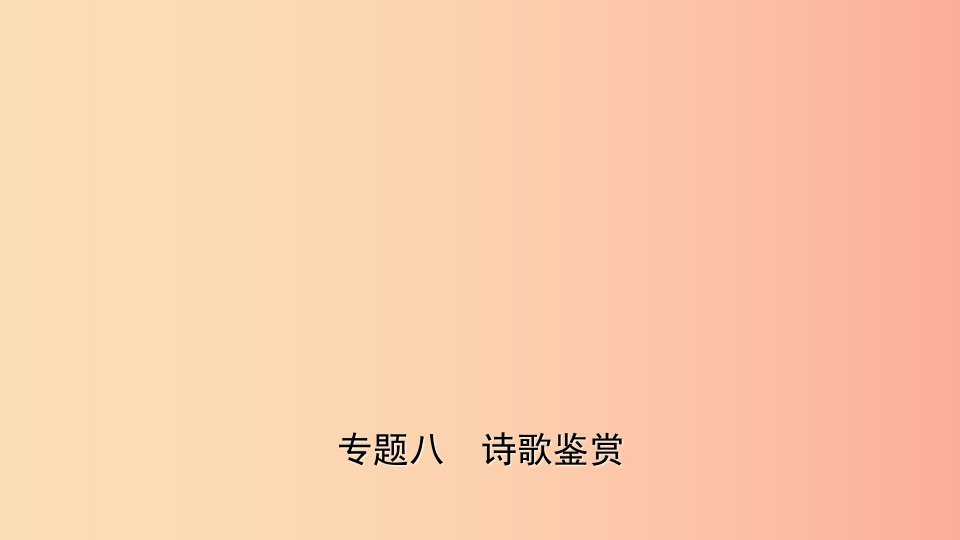 专题八　诗歌鉴赏